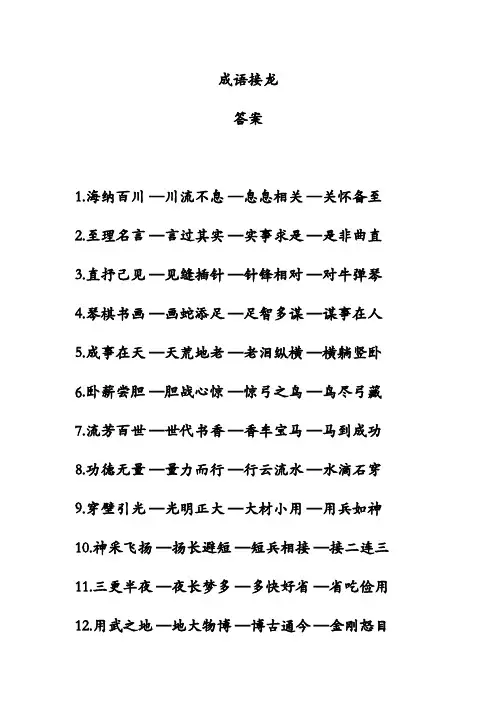 成语接龙

答案

1.海纳百川 —川流不息 —息息相关 —关怀备至

2.至理名言 —言过其实 —实事求是 —是非曲直

3.直抒己见 —见缝插针 —针锋相对 —对牛弹琴

4.琴棋书画 —画蛇添足 —足智多谋 —谋事在人

5.成事在天 —天荒地老 —老泪纵横 —横躺竖卧

6.卧薪尝胆 —胆战心惊 —惊弓之鸟 —鸟尽弓藏

7.流芳百世 —世代书香 —香车宝马 —马到成功

8.功德无量 —量力而行 —行云流水 —水滴石穿

9.穿壁引光 —光明正大 —大材小用 —用兵如神

10.神采飞扬 —扬长避短 —短兵相接 —接二连三

11.三更半夜 —夜长梦多 —多快好省 —省吃俭用

12.用武之地 —地大物博 —博古通今 —金刚怒目